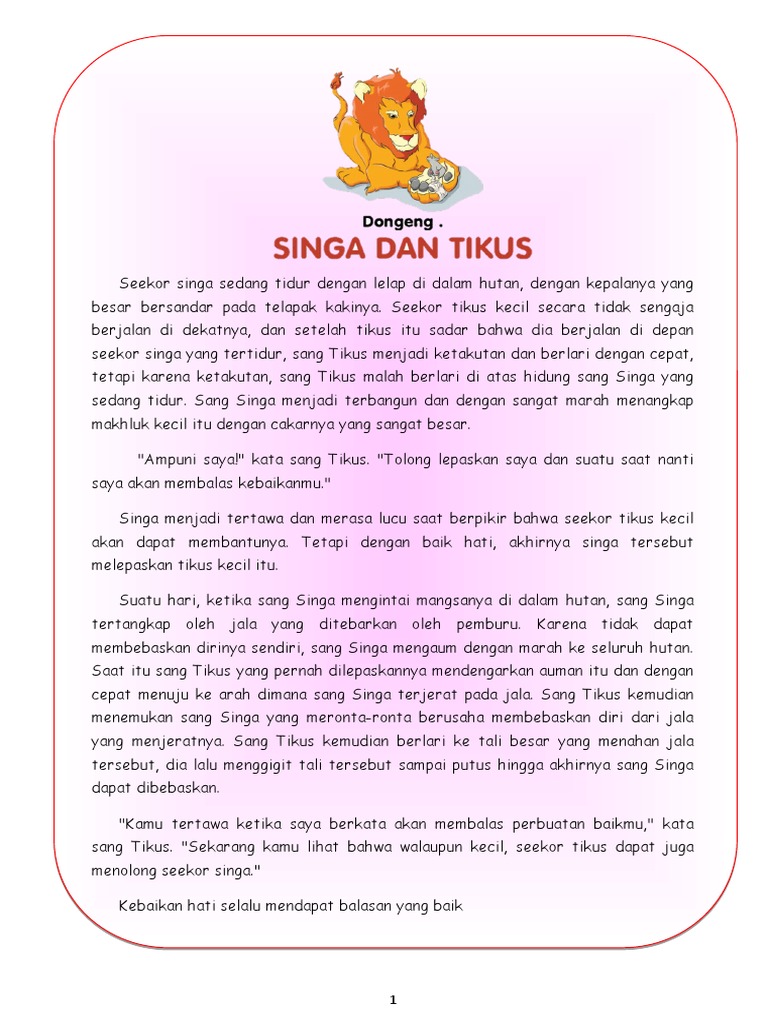 Dongeng .

SINGA DAN TIKUS

Seekor singa sedang tidur dengan lelap di dalam hutan, dengan kepalanya yang besar bersandar pada telapak kakinya. Seekor tikus kecil secara tidak sengaja berjalan di dekatnya, dan setelah tikus itu sadar bahwa dia berjalan di depan seekor singa yang tertidur, sang Tikus menjadi ketakutan dan berlari dengan cepat, tetapi karena ketakutan, sang Tikus malah berlari di atas hidung sang Singa yang sedang tidur. Sang Singa menjadi terbangun dan dengan sangat marah menangkap makhluk kecil itu dengan cakarnya yang sangat besar.

"Ampuni saya!" kata sang Tikus. "Tolong lepaskan saya dan suatu saat nanti saya akan membalas kebaikanmu."

Singa menjadi tertawa dan merasa lucu saat berpikir bahwa seekor tikus kecil akan dapat membantunya. Tetapi dengan baik hati, akhirnya singa tersebut melepaskan tikus kecil itu.

Suatu hari, ketika sang Singa mengintai mangsanya di dalam hutan, sang Singa tertangkap oleh jala yang ditebarkan oleh pemburu. Karena tidak dapat membebaskan dirinya sendiri, sang Singa mengaum dengan marah ke seluruh hutan. Saat itu sang Tikus yang pernah dilepaskannya mendengarkan auman itu dan dengan cepat menuju ke arah dimana sang Singa terjerat pada jala. Sang Tikus kemudian menemukan sang Singa yang meronta-ronta berusaha membebaskan diri dari jala yang menjeratnya. Sang Tikus kemudian berlari ke tali besar yang menahan jala tersebut, dia lalu menggigit tali tersebut sampai putus hingga akhirnya sang Singa dapat dibebaskan.

"Kamu tertawa ketika saya berkata akan membalas perbuatan baikmu," kata sang Tikus. "Sekarang kamu lihat bahwa walaupun kecil, seekor tikus dapat juga menolong seekor singa."

Kebaikan hati selalu mendapat balasan yang baik

1